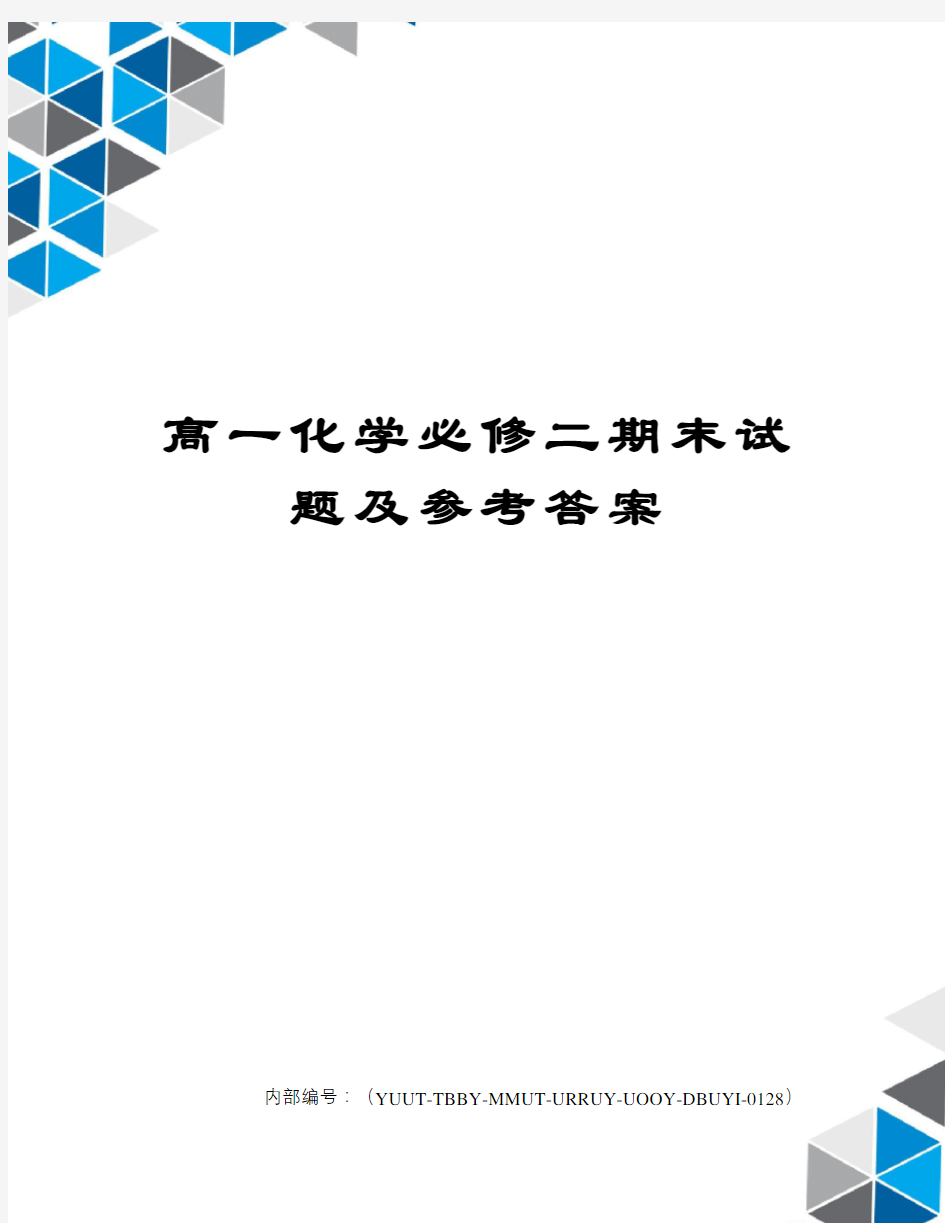 高一化学必修二期末试题及参考答案

内部编号：（YUUT-TBBY-MMUT-URRUY-UOOY-DBUYI-0128）